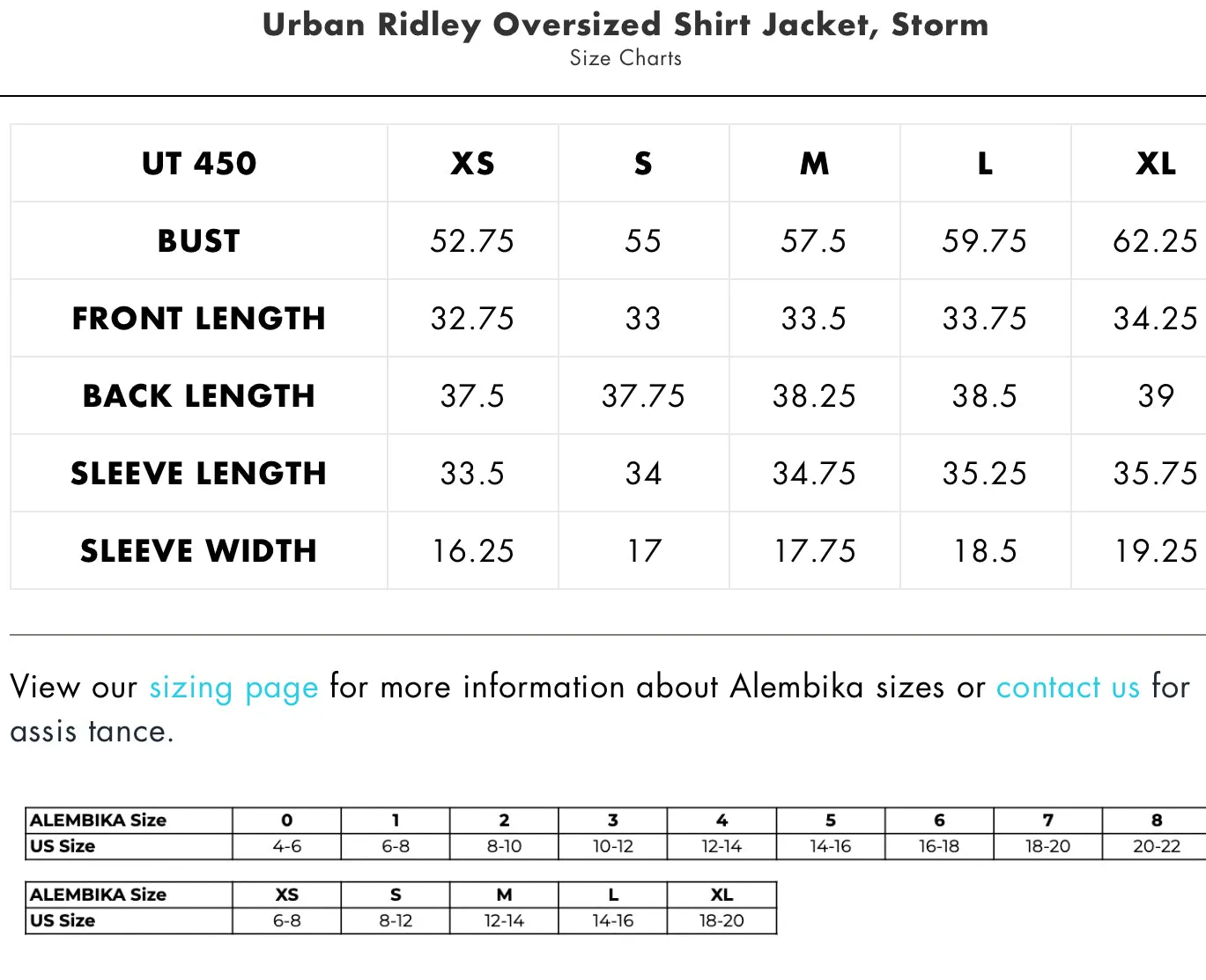 Urban Ridley Oversized Shirt Jacket, Storm
Size Charts

| UT 450 | XS | S | M | L | XL |
|---|---|---|---|---|---|
| BUST | 52.75 | 55 | 57.5 | 59.75 | 62.25 |
| FRONT LENGTH | 32.75 | 33 | 33.5 | 33.75 | 34.25 |
| BACK LENGTH | 37.5 | 37.75 | 38.25 | 38.5 | 39 |
| SLEEVE LENGTH | 33.5 | 34 | 34.75 | 35.25 | 35.75 |
| SLEEVE WIDTH | 16.25 | 17 | 17.75 | 18.5 | 19.25 |

View our sizing page for more information about Alembika sizes or contact us for assis tance.

| ALEMBIKA Size | 0 | 1 | 2 | 3 | 4 | 5 | 6 | 7 | 8 |
|---|---|---|---|---|---|---|---|---|---|
| US Size | 4-6 | 6-8 | 8-10 | 10-12 | 12-14 | 14-16 | 16-18 | 18-20 | 20-22 |

| ALEMBIKA Size | XS | S | M | L | XL |
|---|---|---|---|---|---|
| US Size | 6-8 | 8-12 | 12-14 | 14-16 | 18-20 |